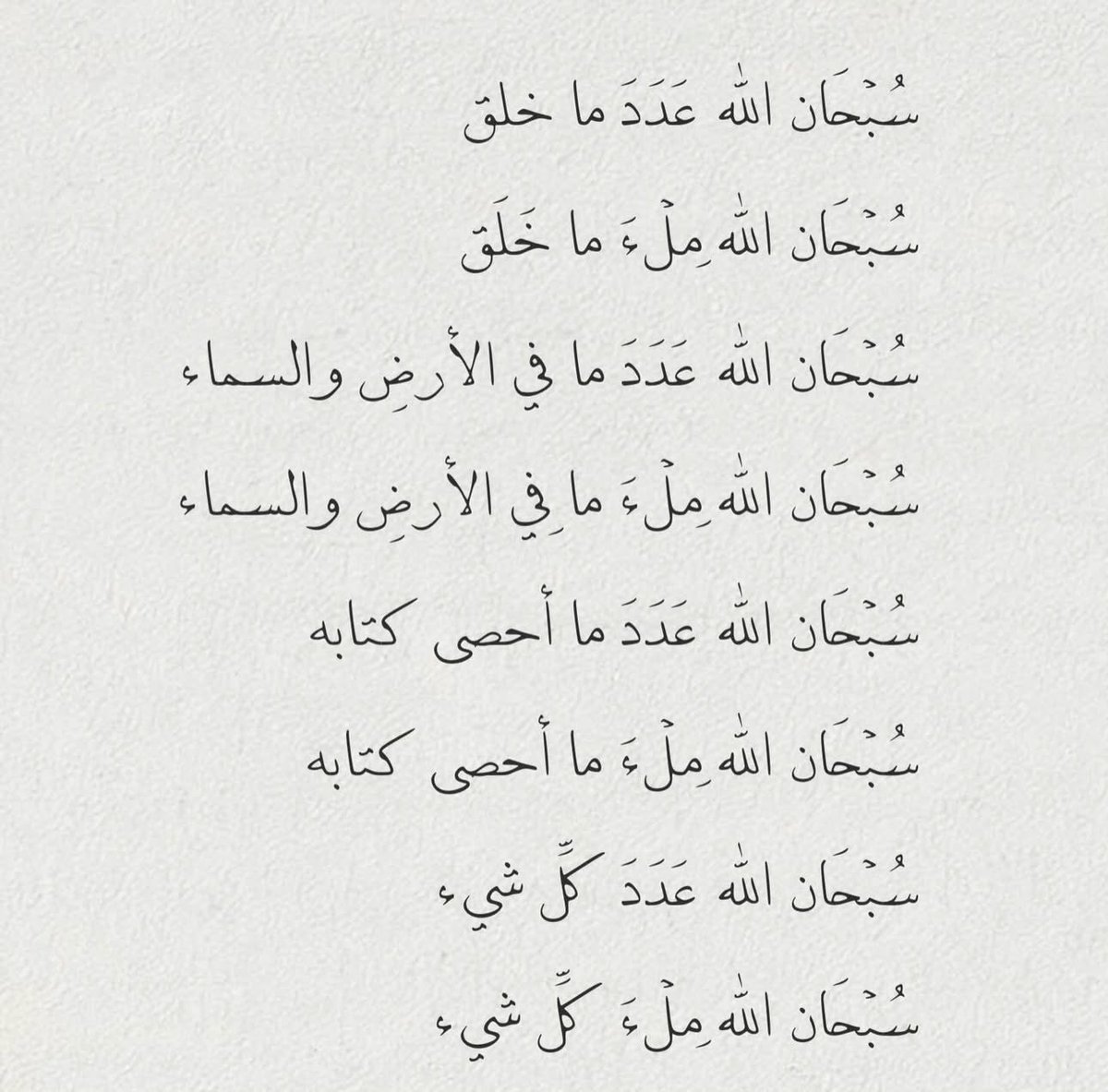 سُبْحَان الله عَدَدَ ما خلق

سُبْحَان الله مِلْءَ ما خَلَق

سُبْحَان الله عَدَدَ ما في الأرضِ والسماء

سُبْحَان الله مِلْءَ ما فِي الأرضِ والسماء

سُبْحَان الله عَدَدَ ما أحصى كتابه

سُبْحَان الله مِلْءَ ما أحصى كتابه

سُبْحَان الله عَدَدَ كلِّ شيء

سُبْحَان الله مِلْءَ كلِّ شيء